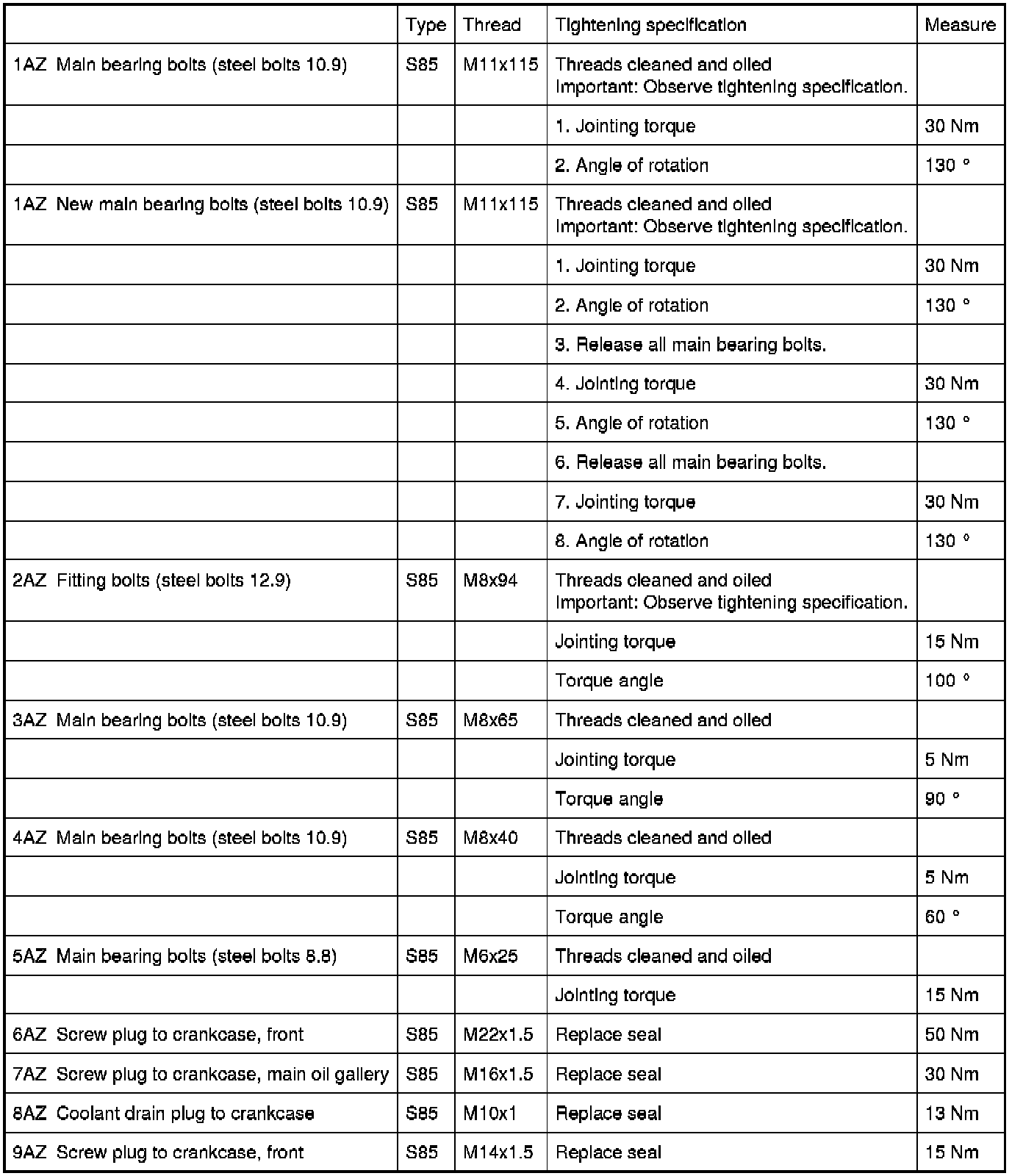 |  | Type | Thread | Tightening specification | Measure |
|---|---|---|---|---|
| 1AZ Main bearing bolts (steel bolts 10.9) | S85 | M11x115 | Threads cleaned and oiled Important: Observe tightening specification. |  |
|  |  |  | 1. Jointing torque | 30 Nm |
|  |  |  | 2. Angle of rotation | 130 ° |
| 1AZ New main bearing bolts (steel bolts 10.9) | S85 | M11x115 | Threads cleaned and oiled Important: Observe tightening specification. |  |
|  |  |  | 1. Jointing torque | 30 Nm |
|  |  |  | 2. Angle of rotation | 130 ° |
|  |  |  | 3. Release all main bearing bolts. |  |
|  |  |  | 4. Jointing torque | 30 Nm |
|  |  |  | 5. Angle of rotation | 130 ° |
|  |  |  | 6. Release all main bearing bolts. |  |
|  |  |  | 7. Jointing torque | 30 Nm |
|  |  |  | 8. Angle of rotation | 130 ° |
| 2AZ Fitting bolts (steel bolts 12.9) | S85 | M8x94 | Threads cleaned and oiled Important: Observe tightening specification. |  |
|  |  |  | Jointing torque | 15 Nm |
|  |  |  | Torque angle | 100 ° |
| 3AZ Main bearing bolts (steel bolts 10.9) | S85 | M8x65 | Threads cleaned and oiled |  |
|  |  |  | Jointing torque | 5 Nm |
|  |  |  | Torque angle | 90 ° |
| 4AZ Main bearing bolts (steel bolts 10.9) | S85 | M8x40 | Threads cleaned and oiled |  |
|  |  |  | Jointing torque | 5 Nm |
|  |  |  | Torque angle | 60 ° |
| 5AZ Main bearing bolts (steel bolts 8.8) | S85 | M6x25 | Threads cleaned and oiled |  |
|  |  |  | Jointing torque | 15 Nm |
| 6AZ Screw plug to crankcase, front | S85 | M22x1.5 | Replace seal | 50 Nm |
| 7AZ Screw plug to crankcase, main oil gallery | S85 | M16x1.5 | Replace seal | 30 Nm |
| 8AZ Coolant drain plug to crankcase | S85 | M10x1 | Replace seal | 13 Nm |
| 9AZ Screw plug to crankcase, front | S85 | M14x1.5 | Replace seal | 15 Nm |